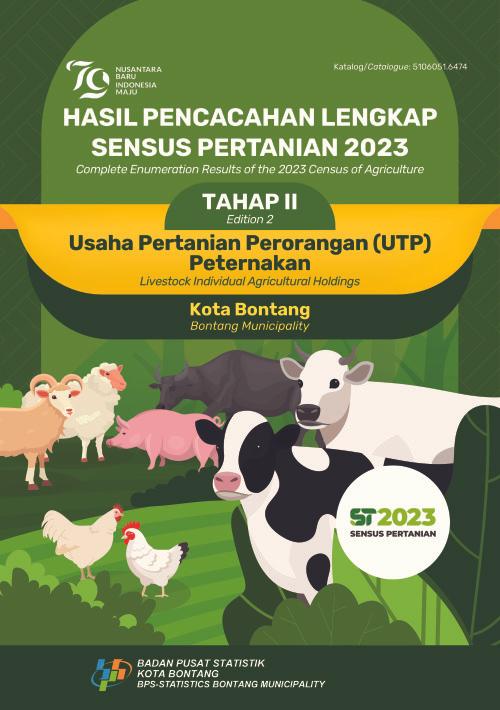 79
NUSANTARA
BARU
INDONESIA
MAJU

Katalog/Catalogue: 5106051.6474

HASIL PENCACAHAN LENGKAP SENSUS PERTANIAN 2023
Complete Enumeration Results of the 2023 Census of Agriculture

TAHAP II
Edition 2

Usaha Pertanian Perorangan (UTP) Peternakan
Livestock Individual Agricultural Holdings

Kota Bontang
Bontang Municipality

ST2023
SENSUS PERTANIAN

BADAN PUSAT STATISTIK
KOTA BONTANG
BPS-STATISTICS BONTANG MUNICIPALITY